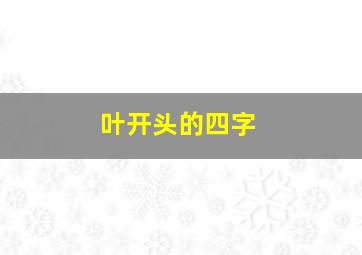 叶开头的四字